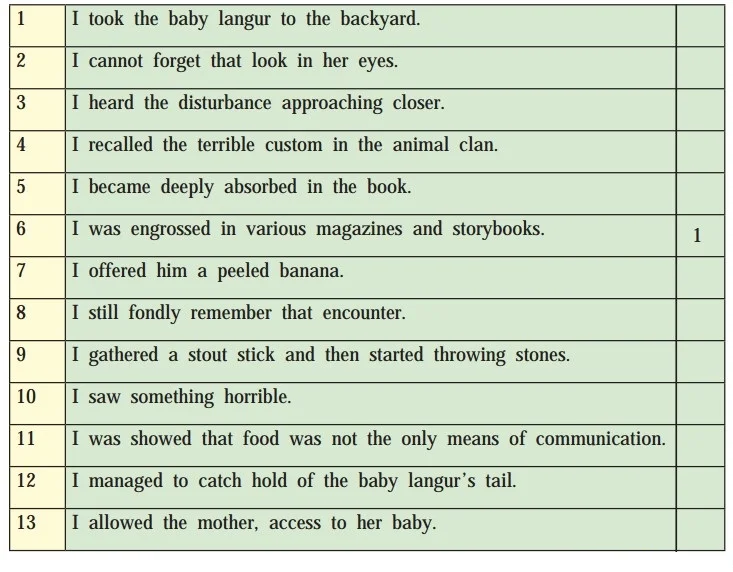 | 1 | I took the baby langur to the backyard. | |
|---|---|---|
| 2 | I cannot forget that look in her eyes. | |
| 3 | I heard the disturbance approaching closer. | |
| 4 | I recalled the terrible custom in the animal clan. | |
| 5 | I became deeply absorbed in the book. | |
| 6 | I was engrossed in various magazines and storybooks. | 1 |
| 7 | I offered him a peeled banana. | |
| 8 | I still fondly remember that encounter. | |
| 9 | I gathered a stout stick and then started throwing stones. | |
| 10 | I saw something horrible. | |
| 11 | I was showed that food was not the only means of communication. | |
| 12 | I managed to catch hold of the baby langur's tail. | |
| 13 | I allowed the mother, access to her baby. | |